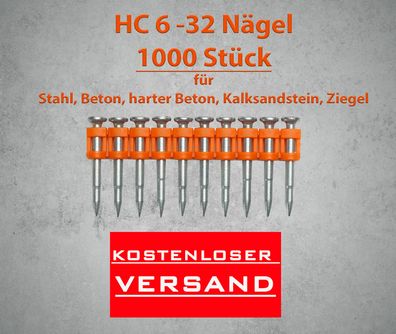 HC 6 -32 Nägel
1000 Stück
für
Stahl, Beton, harter Beton, Kalksandstein, Ziegel

KOSTENLOSER
VERSAND